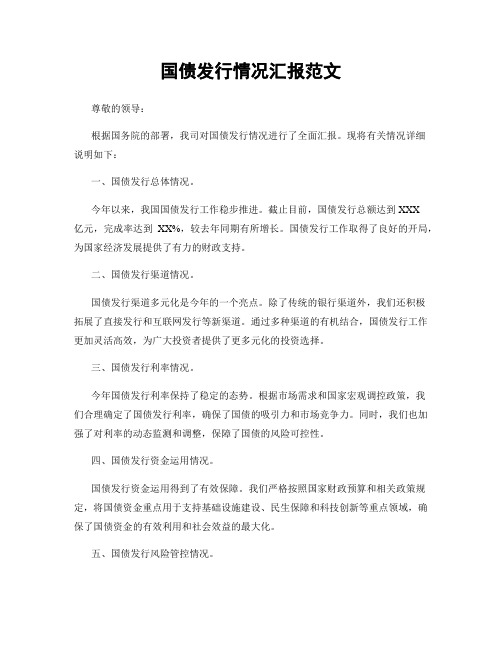 国债发行情况汇报范文

尊敬的领导：

根据国务院的部署，我司对国债发行情况进行了全面汇报。现将有关情况详细说明如下：

一、国债发行总体情况。

今年以来，我国国债发行工作稳步推进。截止目前，国债发行总额达到XXX亿元，完成率达到 XX%，较去年同期有所增长。国债发行工作取得了良好的开局，为国家经济发展提供了有力的财政支持。

二、国债发行渠道情况。

国债发行渠道多元化是今年的一个亮点。除了传统的银行渠道外，我们还积极拓展了直接发行和互联网发行等新渠道。通过多种渠道的有机结合，国债发行工作更加灵活高效，为广大投资者提供了更多元化的投资选择。

三、国债发行利率情况。

今年国债发行利率保持了稳定的态势。根据市场需求和国家宏观调控政策，我们合理确定了国债发行利率，确保了国债的吸引力和市场竞争力。同时，我们也加强了对利率的动态监测和调整，保障了国债的风险可控性。

四、国债发行资金运用情况。

国债发行资金运用得到了有效保障。我们严格按照国家财政预算和相关政策规定，将国债资金重点用于支持基础设施建设、民生保障和科技创新等重点领域，确保了国债资金的有效利用和社会效益的最大化。

五、国债发行风险管控情况。